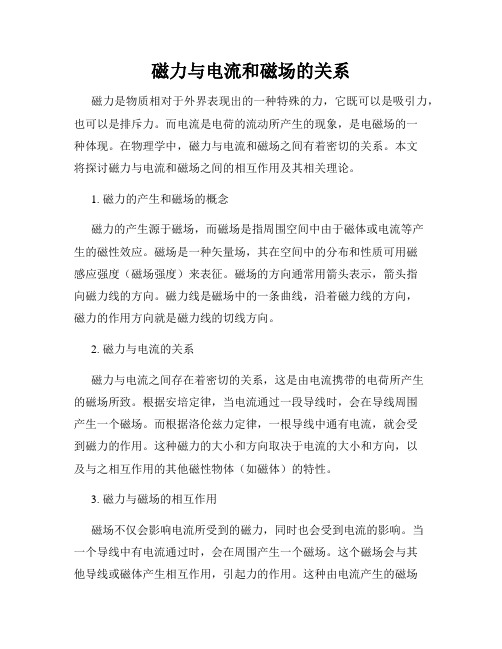 磁力与电流和磁场的关系

磁力是物质相对于外界表现出的一种特殊的力，它既可以是吸引力，也可以是排斥力。而电流是电荷的流动所产生的现象，是电磁场的一种体现。在物理学中，磁力与电流和磁场之间有着密切的关系。本文将探讨磁力与电流和磁场之间的相互作用及其相关理论。

1. 磁力的产生和磁场的概念

磁力的产生源于磁场，而磁场是指周围空间中由于磁体或电流等产生的磁性效应。磁场是一种矢量场，其在空间中的分布和性质可用磁感应强度（磁场强度）来表征。磁场的方向通常用箭头表示，箭头指向磁力线的方向。磁力线是磁场中的一条曲线，沿着磁力线的方向，磁力的作用方向就是磁力线的切线方向。

2. 磁力与电流的关系

磁力与电流之间存在着密切的关系，这是由电流携带的电荷所产生的磁场所致。根据安培定律，当电流通过一段导线时，会在导线周围产生一个磁场。而根据洛伦兹力定律，一根导线中通有电流，就会受到磁力的作用。这种磁力的大小和方向取决于电流的大小和方向，以及与之相互作用的其他磁性物体（如磁体）的特性。

3. 磁力与磁场的相互作用

磁场不仅会影响电流所受到的磁力，同时也会受到电流的影响。当一个导线中有电流通过时，会在周围产生一个磁场。这个磁场会与其他导线或磁体产生相互作用，引起力的作用。这种由电流产生的磁场